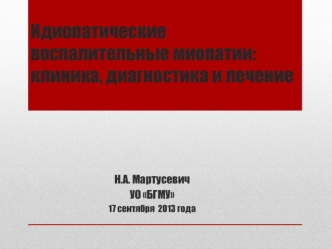 Идиопатические воспалительные миопатии: клиника, диагностика и лечение

Н.А. Мартусевич
УО «БГМУ»
17 сентября 2013 года